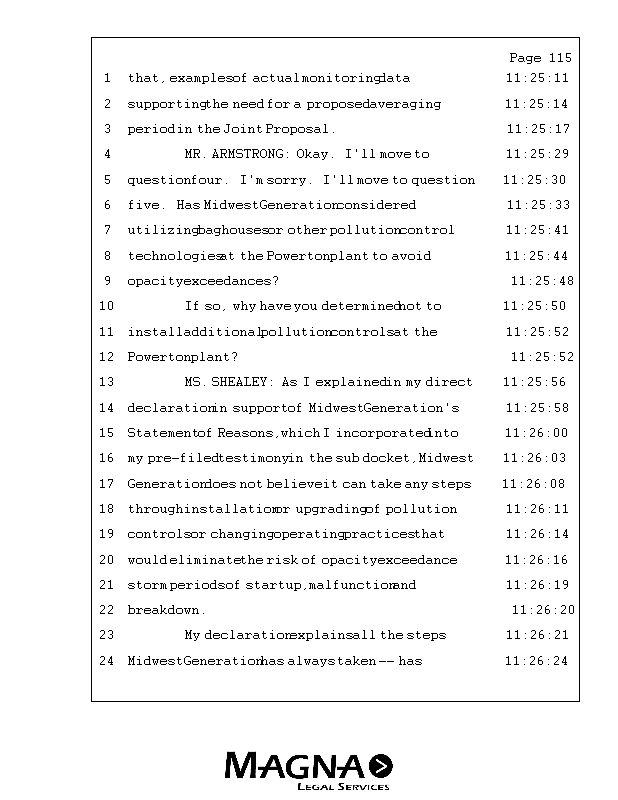 Page 115

1 that, examples of actual monitoring data 11:25:11
2 supporting the need for a proposed averaging 11:25:14
3 period in the Joint Proposal. 11:25:17
4 MR. ARMSTRONG: Okay. I'll move to 11:25:29
5 question four. I'm sorry. I'll move to question 11:25:30
6 five. Has Midwest Generation considered 11:25:33
7 utilizing baghouses or other pollution control 11:25:41
8 technologies at the Powerton plant to avoid 11:25:44
9 opacity exceedances? 11:25:48
10 If so, why have you determined not to 11:25:50
11 install additional pollution controls at the 11:25:52
12 Powerton plant? 11:25:52
13 MS. SHEALEY: As I explained in my direct 11:25:56
14 declaration in support of Midwest Generation's 11:25:58
15 Statement of Reasons, which I incorporated into 11:26:00
16 my pre-filed testimony in the sub docket, Midwest 11:26:03
17 Generation does not believe it can take any steps 11:26:08
18 through installation or upgrading of pollution 11:26:11
19 controls or changing operating practices that 11:26:14
20 would eliminate the risk of opacity exceedance 11:26:16
21 storm periods of startup, malfunction and 11:26:19
22 breakdown. 11:26:20
23 My declaration explains all the steps 11:26:21
24 Midwest Generation has always taken -- has 11:26:24

MAGNA
LEGAL SERVICES